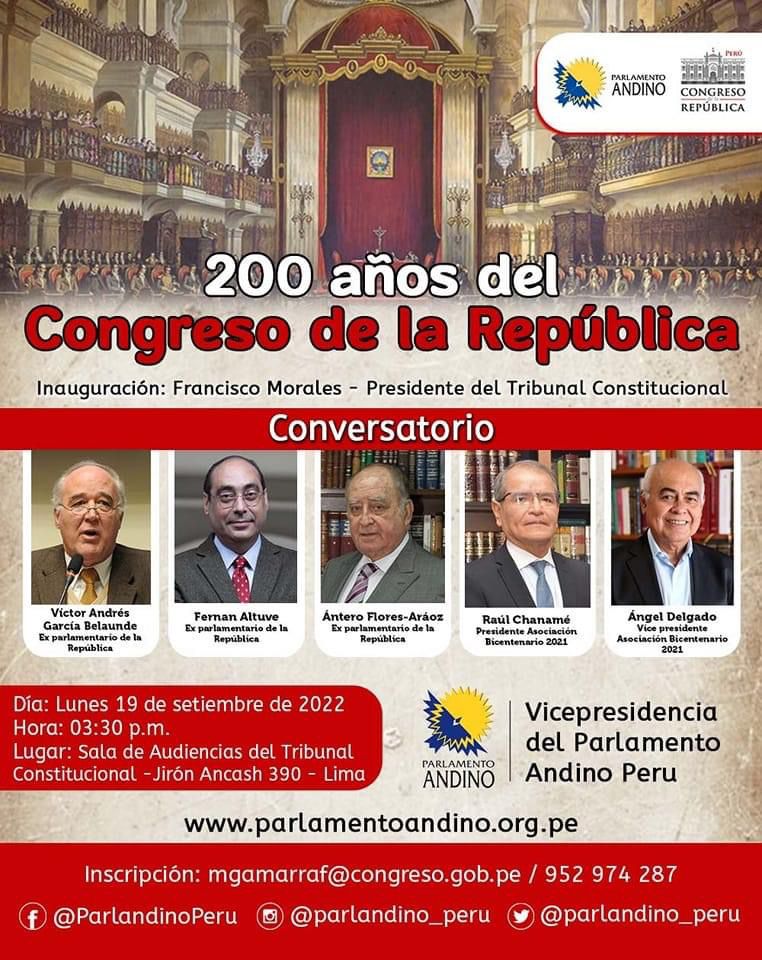 PARLAMENTO ANDINO

PERÚ
CONGRESO
REPÚBLICA

200 años del
Congreso de la República

Inauguración: Francisco Morales - Presidente del Tribunal Constitucional

Conversatorio

Víctor Andrés García Belaunde
Ex parlamentario de la República

Fernan Altuve
Ex parlamentario de la República

Ántero Flores-Aráoz
Ex parlamentario de la República

Raúl Chanamé
Presidente Asociación Bicentenario 2021

Ángel Delgado
Vice presidente Asociación Bicentenario 2021

Día: Lunes 19 de setiembre de 2022
Hora: 03:30 p.m.
Lugar: Sala de Audiencias del Tribunal Constitucional -Jirón Ancash 390 - Lima

PARLAMENTO ANDINO

Vicepresidencia
del Parlamento
Andino Peru

www.parlamentoandino.org.pe

Inscripción: mgamarraf@congreso.gob.pe / 952 974 287

@ParlandinoPeru @parlandino_peru @parlandino_peru